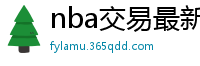 nba交易最新
fylamu.365qdd.com